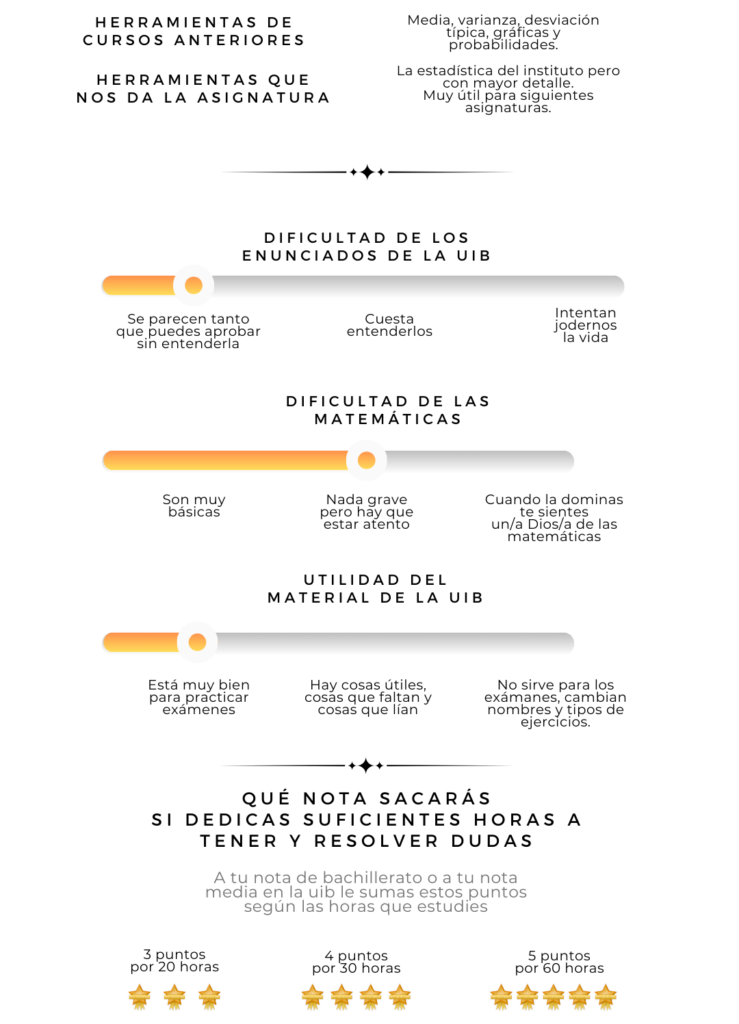 HERRAMIENTAS DE CURSOS ANTERIORES

Media, varianza, desviación típica, gráficas y probabilidades.

HERRAMIENTAS QUE NOS DA LA ASIGNATURA

La estadística del instituto pero con mayor detalle. Muy útil para siguientes asignaturas.

DIFICULTAD DE LOS ENUNCIADOS DE LA UIB

Se parecen tanto que puedes aprobar sin entenderla

Cuesta entenderlos

Intentan jodernos la vida

DIFICULTAD DE LAS MATEMÁTICAS

Son muy básicas

Nada grave pero hay que estar atento

Cuando la dominas te sientes un/a Dios/a de las matemáticas

UTILIDAD DEL MATERIAL DE LA UIB

Está muy bien para practicar exámenes

Hay cosas útiles, cosas que faltan y cosas que lían

No sirve para los exámanes, cambian nombres y tipos de ejercicios.

QUÉ NOTA SACARÁS SI DEDICAS SUFICIENTES HORAS A TENER Y RESOLVER DUDAS

A tu nota de bachillerato o a tu nota media en la uib le sumas estos puntos según las horas que estudies

3 puntos por 20 horas

4 puntos por 30 horas

5 puntos por 60 horas